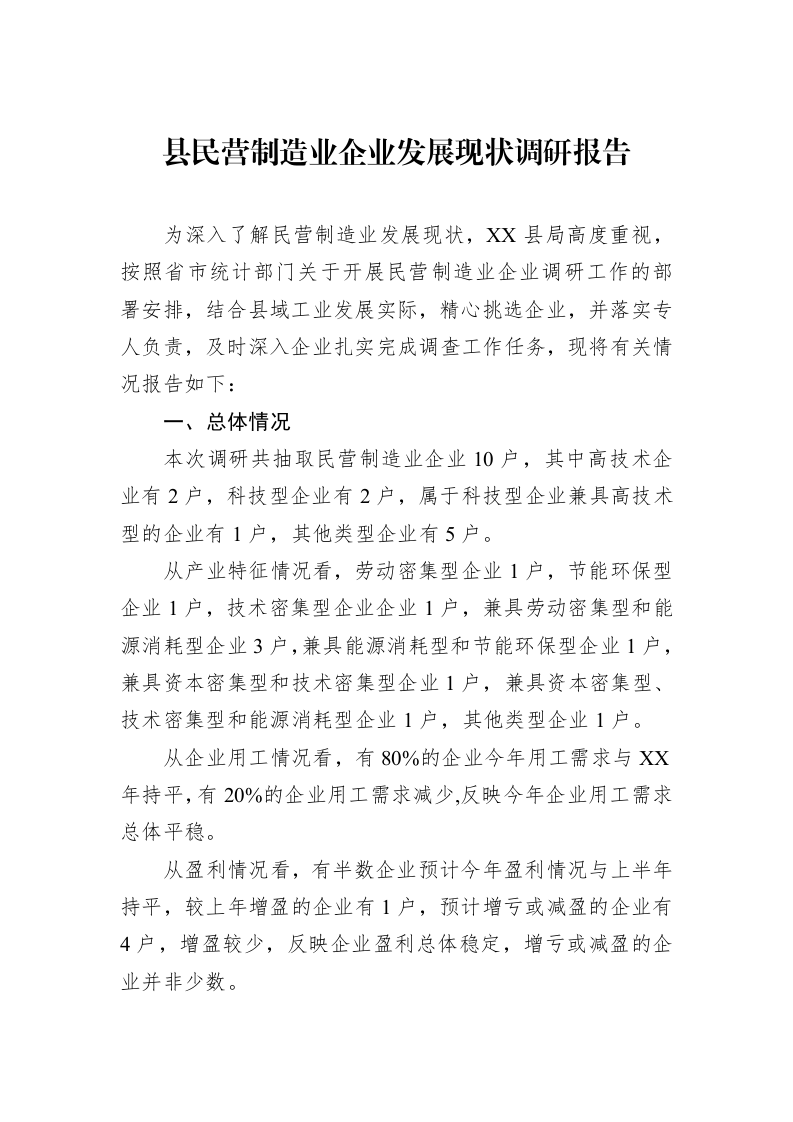 县民营制造业企业发展现状调研报告

为深入了解民营制造业发展现状，XX县局高度重视，按照省市统计部门关于开展民营制造业企业调研工作的部署安排，结合县域工业发展实际，精心挑选企业，并落实专人负责，及时深入企业扎实完成调查工作任务，现将有关情况报告如下：

一、总体情况

本次调研共抽取民营制造业企业10户，其中高技术企业有2户，科技型企业有2户，属于科技型企业兼具高技术型的企业有1户，其他类型企业有5户。

从产业特征情况看，劳动密集型企业1户，节能环保型企业1户，技术密集型企业企业1户，兼具劳动密集型和能源消耗型企业3户，兼具能源消耗型和节能环保型企业1户，兼具资本密集型和技术密集型企业1户，兼具资本密集型、技术密集型和能源消耗型企业1户，其他类型企业1户。

从企业用工情况看，有80%的企业今年用工需求与XX年持平，有20%的企业用工需求减少,反映今年企业用工需求总体平稳。

从盈利情况看，有半数企业预计今年盈利情况与上半年持平，较上年增盈的企业有1户，预计增亏或减盈的企业有4户，增盈较少，反映企业盈利总体稳定，增亏或减盈的企业并非少数。